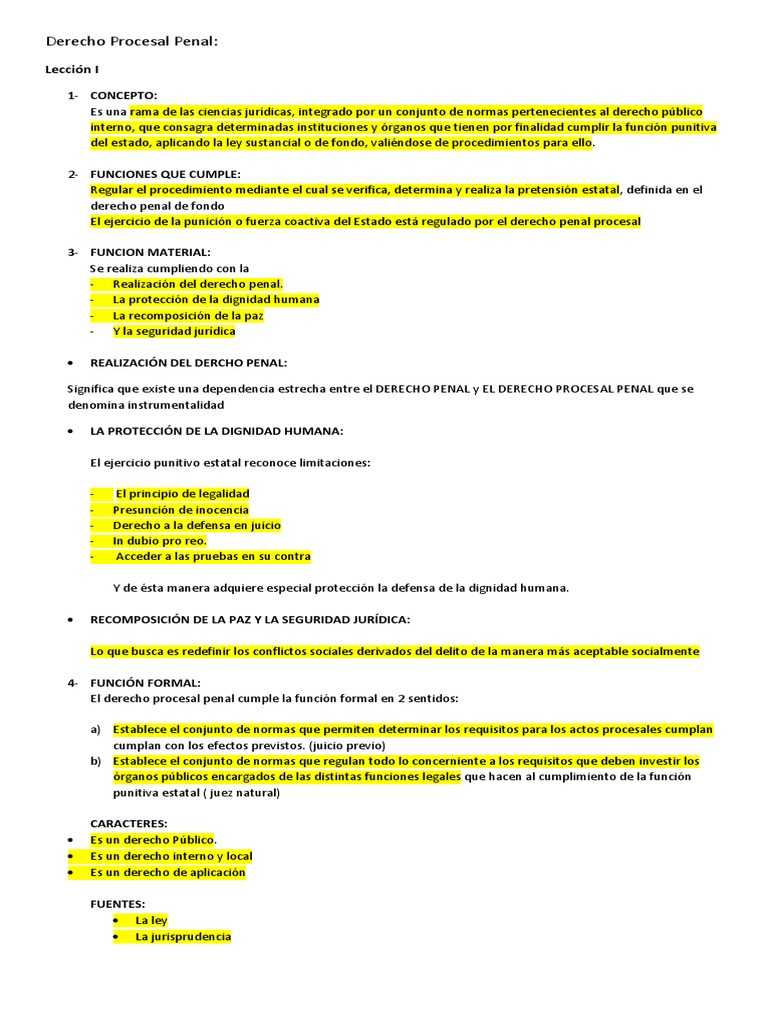 Derecho Procesal Penal:

Lección I

1- CONCEPTO:
Es una rama de las ciencias jurídicas, integrado por un conjunto de normas pertenecientes al derecho público interno, que consagra determinadas instituciones y órganos que tienen por finalidad cumplir la función punitiva del estado, aplicando la ley sustancial o de fondo, valiéndose de procedimientos para ello.

2- FUNCIONES QUE CUMPLE:
Regular el procedimiento mediante el cual se verifica, determina y realiza la pretensión estatal, definida en el derecho penal de fondo
El ejercicio de la punición o fuerza coactiva del Estado está regulado por el derecho penal procesal

3- FUNCION MATERIAL:
Se realiza cumpliendo con la
- Realización del derecho penal.
- La protección de la dignidad humana
- La recomposición de la paz
- Y la seguridad jurídica

• REALIZACIÓN DEL DERCHO PENAL:

Significa que existe una dependencia estrecha entre el DERECHO PENAL y EL DERECHO PROCESAL PENAL que se denomina instrumentalidad

• LA PROTECCIÓN DE LA DIGNIDAD HUMANA:

El ejercicio punitivo estatal reconoce limitaciones:

- El principio de legalidad
- Presunción de inocencia
- Derecho a la defensa en juicio
- In dubio pro reo.
- Acceder a las pruebas en su contra

Y de ésta manera adquiere especial protección la defensa de la dignidad humana.

• RECOMPOSICIÓN DE LA PAZ Y LA SEGURIDAD JURÍDICA:

Lo que busca es redefinir los conflictos sociales derivados del delito de la manera más aceptable socialmente

4- FUNCIÓN FORMAL:
El derecho procesal penal cumple la función formal en 2 sentidos:

a) Establece el conjunto de normas que permiten determinar los requisitos para los actos procesales cumplan cumplan con los efectos previstos. (juicio previo)
b) Establece el conjunto de normas que regulan todo lo concerniente a los requisitos que deben investir los órganos públicos encargados de las distintas funciones legales que hacen al cumplimiento de la función punitiva estatal ( juez natural)

CARACTERES:
• Es un derecho Público.
• Es un derecho interno y local
• Es un derecho de aplicación

FUENTES:
• La ley
• La jurisprudencia